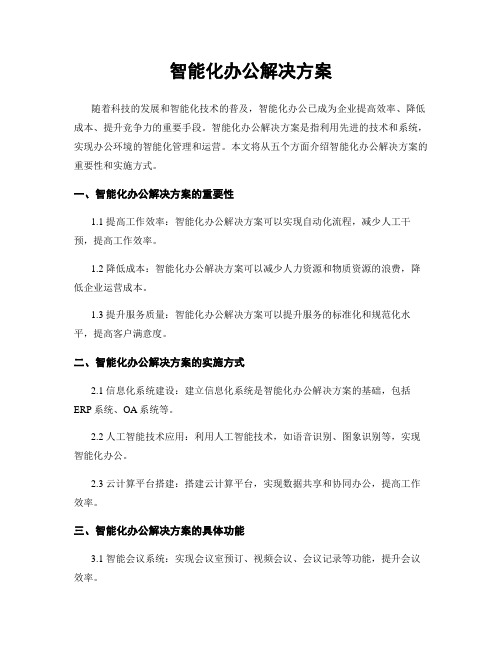 智能化办公解决方案

随着科技的发展和智能化技术的普及，智能化办公已成为企业提高效率、降低成本、提升竞争力的重要手段。智能化办公解决方案是指利用先进的技术和系统，实现办公环境的智能化管理和运营。本文将从五个方面介绍智能化办公解决方案的重要性和实施方式。

一、智能化办公解决方案的重要性

1.1 提高工作效率：智能化办公解决方案可以实现自动化流程，减少人工干预，提高工作效率。

1.2 降低成本：智能化办公解决方案可以减少人力资源和物质资源的浪费，降低企业运营成本。

1.3 提升服务质量：智能化办公解决方案可以提升服务的标准化和规范化水平，提高客户满意度。

二、智能化办公解决方案的实施方式

2.1 信息化系统建设：建立信息化系统是智能化办公解决方案的基础，包括ERP系统、OA系统等。

2.2 人工智能技术应用：利用人工智能技术，如语音识别、图象识别等，实现智能化办公。

2.3 云计算平台搭建：搭建云计算平台，实现数据共享和协同办公，提高工作效率。

三、智能化办公解决方案的具体功能

3.1 智能会议系统：实现会议室预订、视频会议、会议记录等功能，提升会议效率。